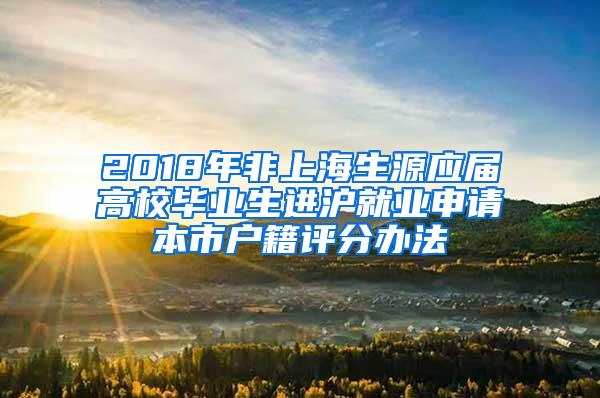 2018年非上海生源应届高校毕业生进沪就业申请本市户籍评分办法